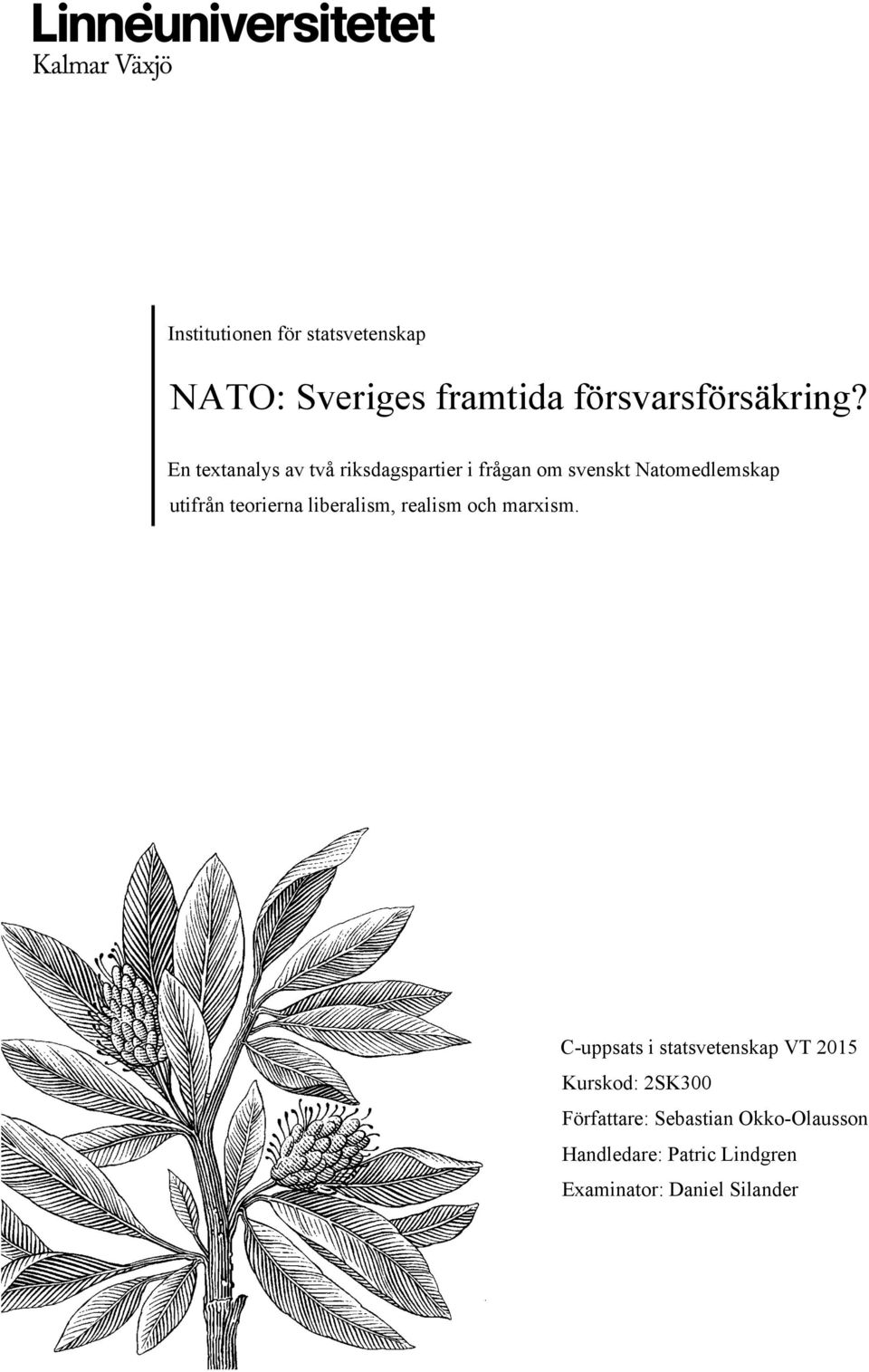 Linnéuniversitetet
Kalmar Växjö

Institutionen för statsvetenskap

NATO: Sveriges framtida försvarsförsäkring?

En textanalys av två riksdagspartier i frågan om svenskt Natomedlemskap utifrån teorierna liberalism, realism och marxism.

C-uppsats i statsvetenskap VT 2015
Kurskod: 2SK300
Författare: Sebastian Okko-Olausson
Handledare: Patric Lindgren
Examinator: Daniel Silander